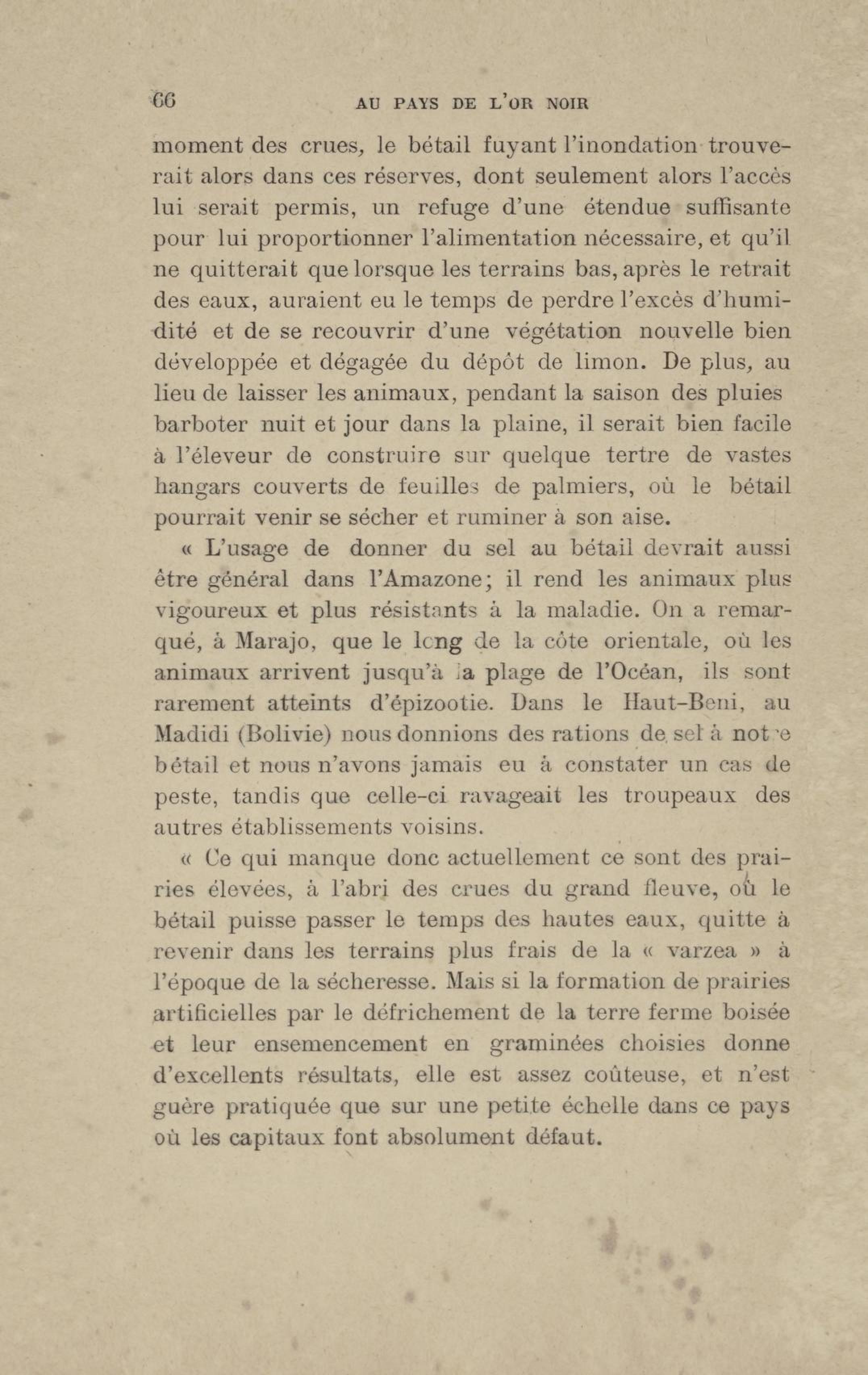 66 AU PAYS DE L'OR NOIR

moment des crues, le bétail fuyant l'inondation trouverait alors dans ces réserves, dont seulement alors l'accès lui serait permis, un refuge d'une étendue suffisante pour lui proportionner l'alimentation nécessaire, et qu'il ne quitterait que lorsque les terrains bas, après le retrait des eaux, auraient eu le temps de perdre l'excès d'humidité et de se recouvrir d'une végétation nouvelle bien développée et dégagée du dépôt de limon. De plus, au lieu de laisser les animaux, pendant la saison des pluies barboter nuit et jour dans la plaine, il serait bien facile à l'éleveur de construire sur quelque tertre de vastes hangars couverts de feuilles de palmiers, où le bétail pourrait venir se sécher et ruminer à son aise.

« L'usage de donner du sel au bétail devrait aussi être général dans l'Amazone; il rend les animaux plus vigoureux et plus résistants à la maladie. On a remarqué, à Marajo, que le long de la côte orientale, où les animaux arrivent jusqu'à la plage de l'Océan, ils sont rarement atteints d'épizootie. Dans le Haut-Beni, au Madidi (Bolivie) nous donnions des rations de sel à notre bétail et nous n'avons jamais eu à constater un cas de peste, tandis que celle-ci ravageait les troupeaux des autres établissements voisins.

« Ce qui manque donc actuellement ce sont des prairies élevées, à l'abri des crues du grand fleuve, où le bétail puisse passer le temps des hautes eaux, quitte à revenir dans les terrains plus frais de la « varzea » à l'époque de la sécheresse. Mais si la formation de prairies artificielles par le défrichement de la terre ferme boisée et leur ensemencement en graminées choisies donne d'excellents résultats, elle est assez coûteuse, et n'est guère pratiquée que sur une petite échelle dans ce pays où les capitaux font absolument défaut.